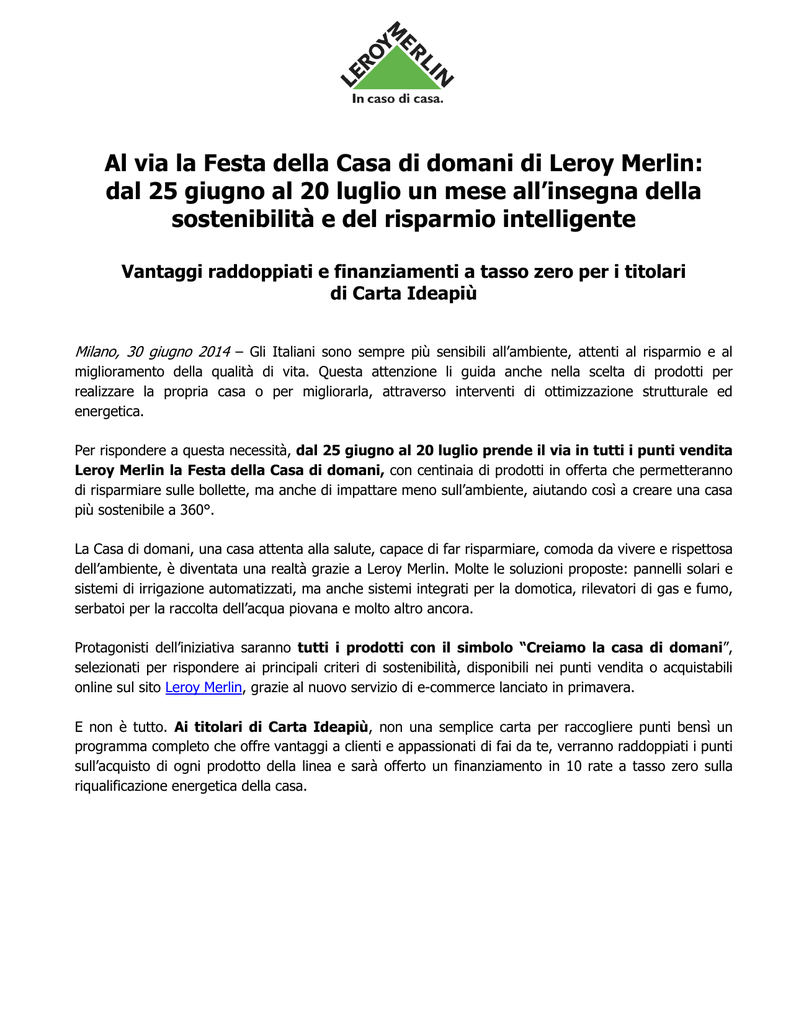 LEROY MERLIN
In caso di casa.

Al via la Festa della Casa di domani di Leroy Merlin: dal 25 giugno al 20 luglio un mese all'insegna della sostenibilità e del risparmio intelligente

Vantaggi raddoppiati e finanziamenti a tasso zero per i titolari di Carta Ideapiù

Milano, 30 giugno 2014 – Gli Italiani sono sempre più sensibili all'ambiente, attenti al risparmio e al miglioramento della qualità di vita. Questa attenzione li guida anche nella scelta di prodotti per realizzare la propria casa o per migliorarla, attraverso interventi di ottimizzazione strutturale ed energetica.

Per rispondere a questa necessità, dal 25 giugno al 20 luglio prende il via in tutti i punti vendita Leroy Merlin la Festa della Casa di domani, con centinaia di prodotti in offerta che permetteranno di risparmiare sulle bollette, ma anche di impattare meno sull'ambiente, aiutando così a creare una casa più sostenibile a 360°.

La Casa di domani, una casa attenta alla salute, capace di far risparmiare, comoda da vivere e rispettosa dell'ambiente, è diventata una realtà grazie a Leroy Merlin. Molte le soluzioni proposte: pannelli solari e sistemi di irrigazione automatizzati, ma anche sistemi integrati per la domotica, rilevatori di gas e fumo, serbatoi per la raccolta dell'acqua piovana e molto altro ancora.

Protagonisti dell'iniziativa saranno tutti i prodotti con il simbolo "Creiamo la casa di domani", selezionati per rispondere ai principali criteri di sostenibilità, disponibili nei punti vendita o acquistabili online sul sito Leroy Merlin, grazie al nuovo servizio di e-commerce lanciato in primavera.

E non è tutto. Ai titolari di Carta Ideapiù, non una semplice carta per raccogliere punti bensì un programma completo che offre vantaggi a clienti e appassionati di fai da te, verranno raddoppiati i punti sull'acquisto di ogni prodotto della linea e sarà offerto un finanziamento in 10 rate a tasso zero sulla riqualificazione energetica della casa.